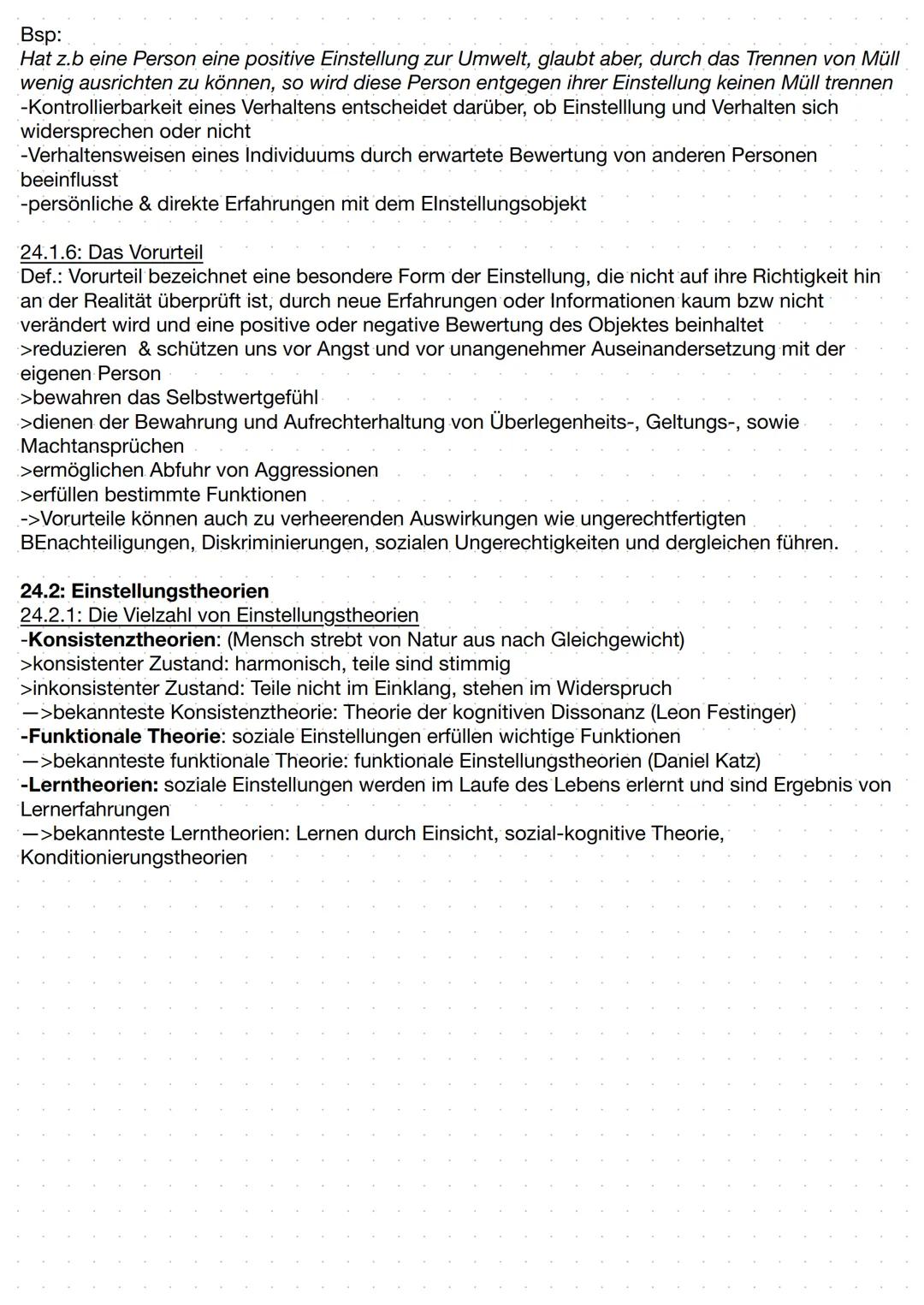 Bsp:
Hat z.b eine Person eine positive Einstellung zur Umwelt, glaubt aber, durch das Trennen von Müll wenig ausrichten zu können, so wird diese Person entgegen ihrer Einstellung keinen Müll trennen
-Kontrollierbarkeit eines Verhaltens entscheidet darüber, ob Einstelllung und Verhalten sich widersprechen oder nicht
-Verhaltensweisen eines Individuums durch erwartete Bewertung von anderen Personen beeinflusst
-persönliche & direkte Erfahrungen mit dem EInstellungsobjekt

24.1.6: Das Vorurteil
Def.: Vorurteil bezeichnet eine besondere Form der Einstellung, die nicht auf ihre Richtigkeit hin an der Realität überprüft ist, durch neue Erfahrungen oder Informationen kaum bzw nicht verändert wird und eine positive oder negative Bewertung des Objektes beinhaltet
>reduzieren & schützen uns vor Angst und vor unangenehmer Auseinandersetzung mit der eigenen Person
>bewahren das Selbstwertgefühl
>dienen der Bewahrung und Aufrechterhaltung von Überlegenheits-, Geltungs-, sowie Machtansprüchen
>ermöglichen Abfuhr von Aggressionen
>erfüllen bestimmte Funktionen
->Vorurteile können auch zu verheerenden Auswirkungen wie ungerechtfertigten BEnachteiligungen, Diskriminierungen, sozialen Ungerechtigkeiten und dergleichen führen.

24.2: Einstellungstheorien
24.2.1: Die Vielzahl von Einstellungstheorien
-Konsistenztheorien: (Mensch strebt von Natur aus nach Gleichgewicht)
>konsistenter Zustand: harmonisch, teile sind stimmig
>inkonsistenter Zustand: Teile nicht im Einklang, stehen im Widerspruch
—>bekannteste Konsistenztheorie: Theorie der kognitiven Dissonanz (Leon Festinger)
-Funktionale Theorie: soziale Einstellungen erfüllen wichtige Funktionen
—>bekannteste funktionale Theorie: funktionale Einstellungstheorien (Daniel Katz)
-Lerntheorien: soziale Einstellungen werden im Laufe des Lebens erlernt und sind Ergebnis von Lernerfahrungen
—>bekannteste Lerntheorien: Lernen durch Einsicht, sozial-kognitive Theorie, Konditionierungstheorien